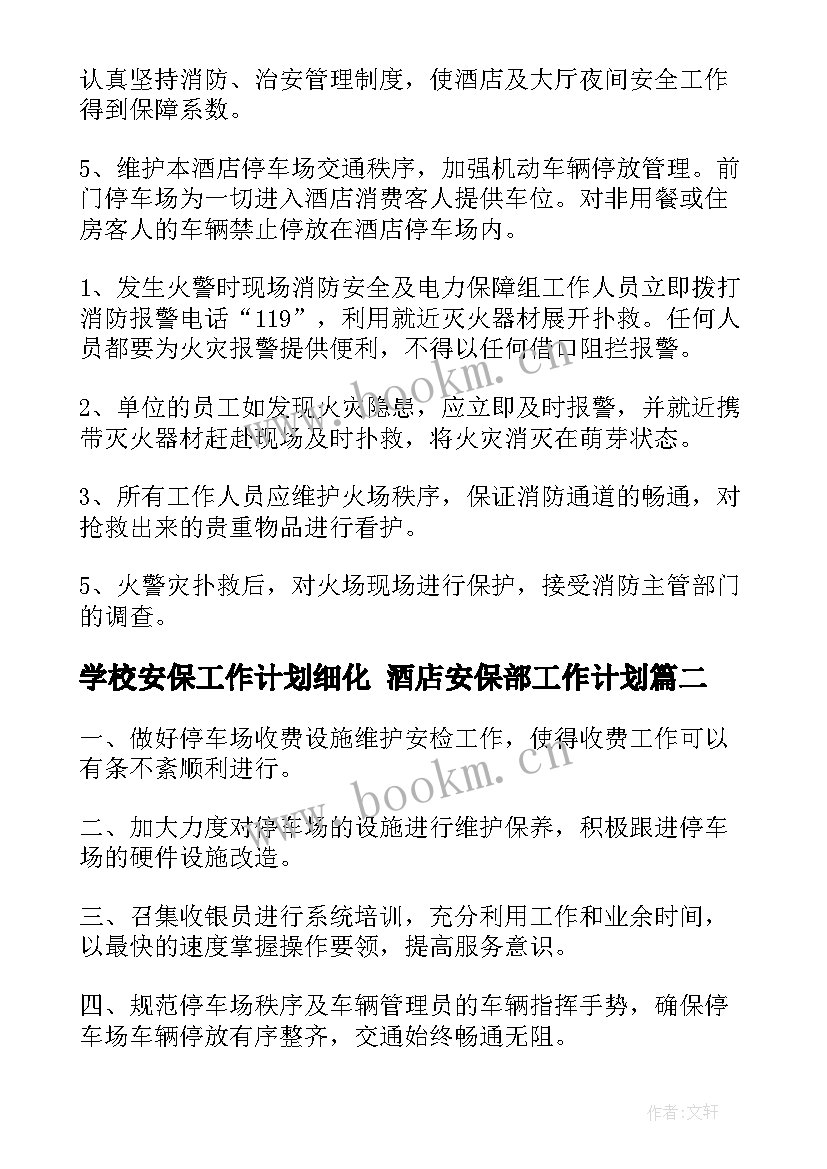 认真坚持消防、治安管理制度，使酒店及大厅夜间安全工作得到保障系数。

5、维护本酒店停车场交通秩序，加强机动车辆停放管理。前门停车场为一切进入酒店消费客人提供车位。对非用餐或住房客人的车辆禁止停放在酒店停车场内。

1、发生火警时现场消防安全及电力保障组工作人员立即拨打消防报警电话“119”，利用就近灭火器材展开扑救。任何人员都要为火灾报警提供便利，不得以任何借口阻拦报警。

2、单位的员工如发现火灾隐患，应立即及时报警，并就近携带灭火器材赶赴现场及时扑救，将火灾消灭在萌芽状态。

3、所有工作人员应维护火场秩序，保证消防通道的畅通，对抢救出来的贵重物品进行看护。

5、火警灾扑救后，对火场现场进行保护，接受消防主管部门的调查。

学校安保工作计划细化 酒店安保部工作计划篇二

一、做好停车场收费设施维护安检工作，使得收费工作可以有条不紊顺利进行。

二、加大力度对停车场的设施进行维护保养，积极跟进停车场的硬件设施改造。

三、召集收银员进行系统培训，充分利用工作和业余时间，以最快的速度掌握操作要领，提高服务意识。

四、规范停车场秩序及车辆管理员的车辆指挥手势，确保停车场车辆停放有序整齐，交通始终畅通无阻。

www.bookm.cn

www.bookm.cn

作者:文轩